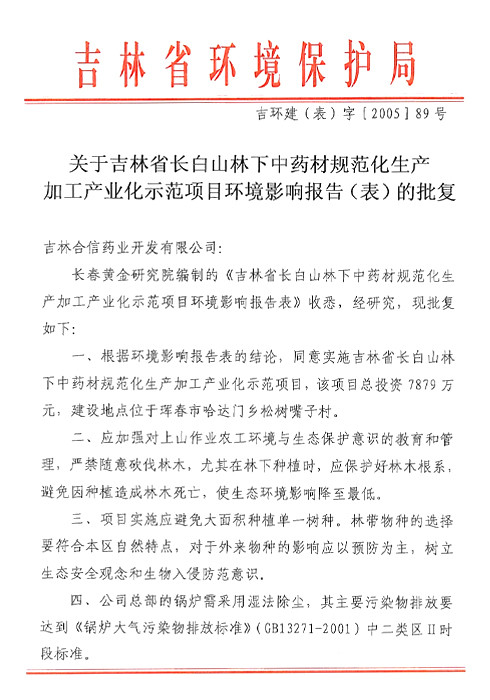 吉林省环境保护局

吉环建（表）字［2005］89号

关于吉林省长白山林下中药材规范化生产加工产业化示范项目环境影响报告（表）的批复

吉林合信药业开发有限公司：

长春黄金研究院编制的《吉林省长白山林下中药材规范化生产加工产业化示范项目环境影响报告表》收悉，经研究，现批复如下：

一、根据环境影响报告表的结论，同意实施吉林省长白山林下中药材规范化生产加工产业化示范项目，该项目总投资7879万元，建设地点位于珲春市哈达门乡松树嘴子村。

二、应加强对上山作业农工环境与生态保护意识的教育和管理，严禁随意砍伐林木，尤其在林下种植时，应保护好林木根系，避免因种植造成林木死亡，使生态环境影响降至最低。

三、项目实施应避免大面积种植单一树种。林带物种的选择要符合本区自然特点，对于外来物种的影响应以预防为主，树立生态安全观念和生物入侵防范意识。

四、公司总部的锅炉需采用湿法除尘，其主要污染物排放要达到《锅炉大气污染物排放标准》（GB13271-2001）中二类区II时段标准。